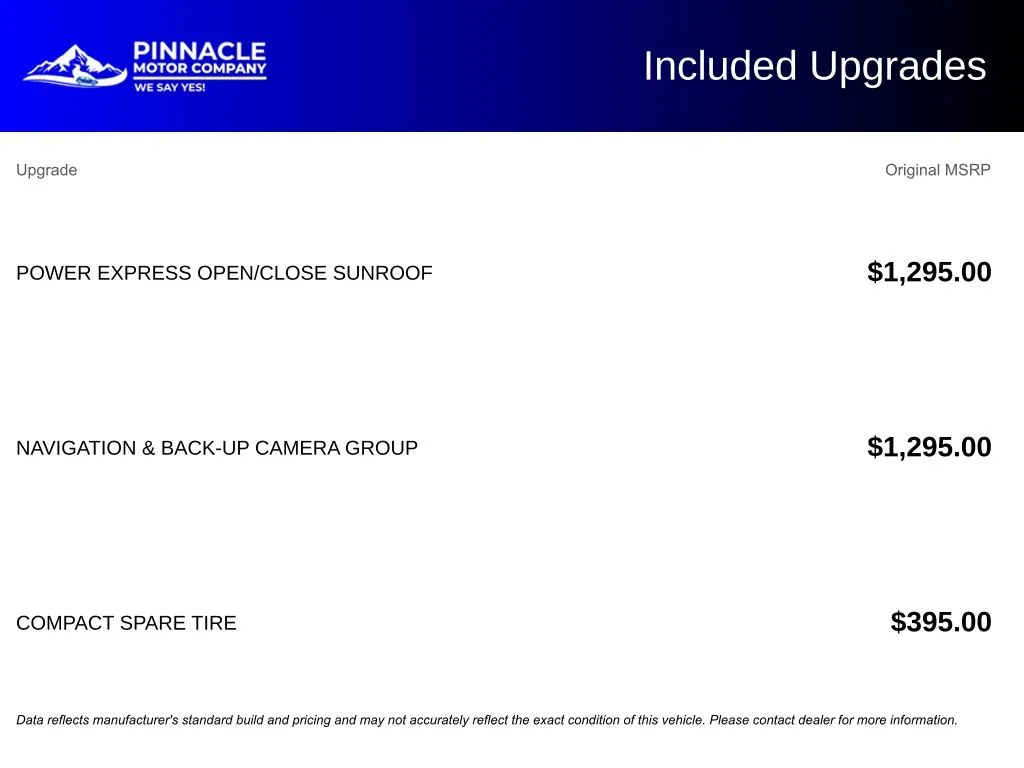 PINNACLE
MOTOR COMPANY
WE SAY YES!

Included Upgrades

| Upgrade | Original MSRP |
|---|---|
| POWER EXPRESS OPEN/CLOSE SUNROOF | $1,295.00 |
| NAVIGATION & BACK-UP CAMERA GROUP | $1,295.00 |
| COMPACT SPARE TIRE | $395.00 |

Data reflects manufacturer's standard build and pricing and may not accurately reflect the exact condition of this vehicle. Please contact dealer for more information.